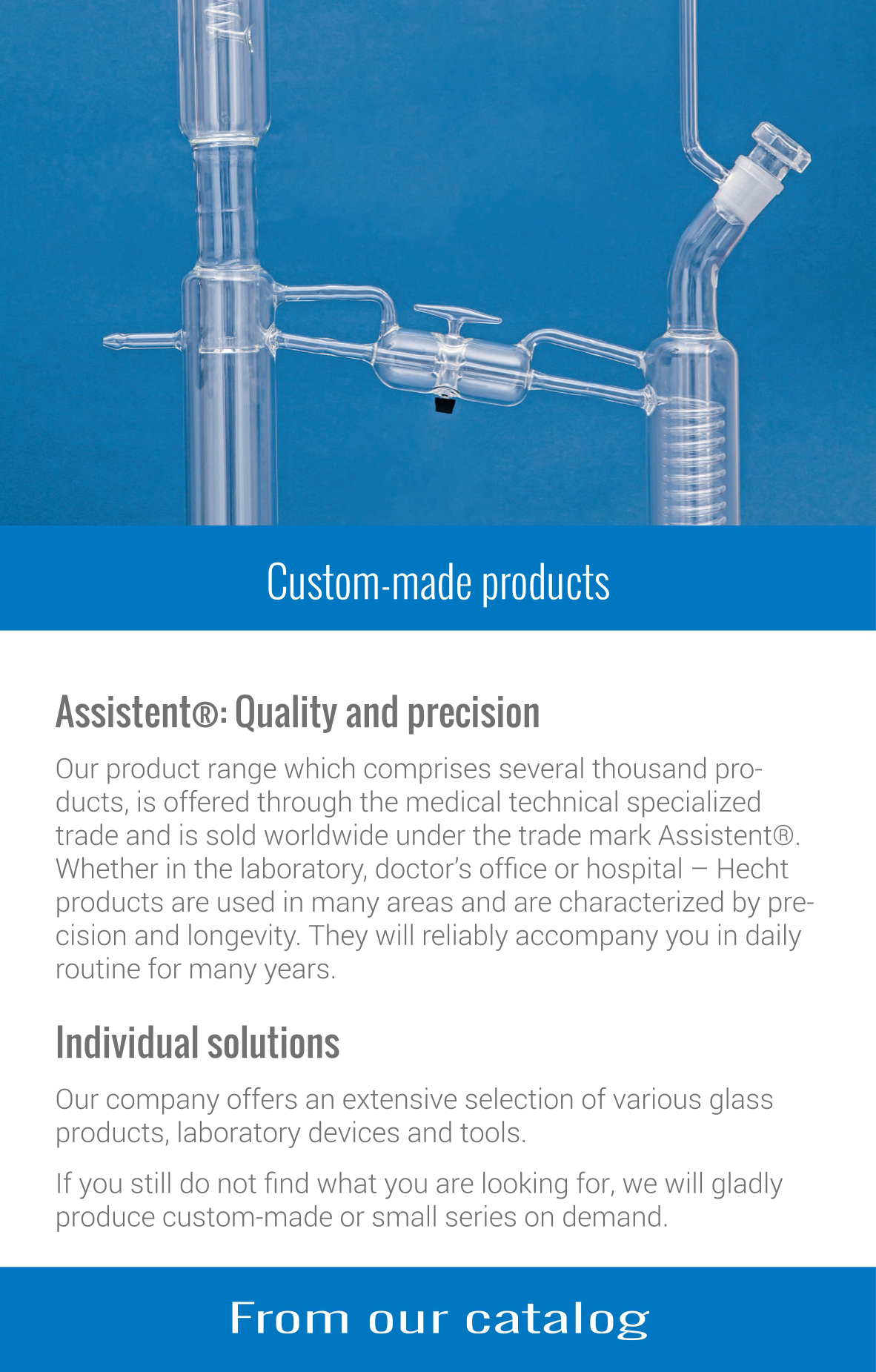 Custom-made products

Assistent®: Quality and precision

Our product range which comprises several thousand products, is offered through the medical technical specialized trade and is sold worldwide under the trade mark Assistent®. Whether in the laboratory, doctor's office or hospital – Hecht products are used in many areas and are characterized by precision and longevity. They will reliably accompany you in daily routine for many years.

Individual solutions

Our company offers an extensive selection of various glass products, laboratory devices and tools.

If you still do not find what you are looking for, we will gladly produce custom-made or small series on demand.

From our catalog